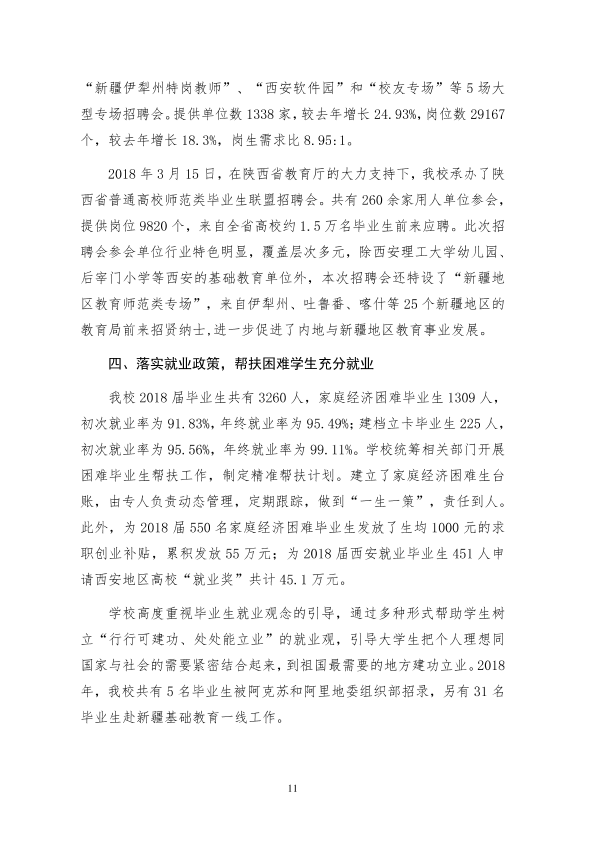 “新疆伊犁州特岗教师”、“西安软件园”和“校友专场”等5场大型专场招聘会。提供单位数1338家，较去年增长24.93%，岗位数29167个，较去年增长18.3%，岗生需求比8.95:1。

2018年3月15日，在陕西省教育厅的大力支持下，我校承办了陕西省普通高校师范类毕业生联盟招聘会。共有260余家用人单位参会，提供岗位9820个，来自全省高校约1.5万名毕业生前来应聘。此次招聘会参会单位行业特色明显，覆盖层次多元，除西安理工大学幼儿园、后宰门小学等西安的基础教育单位外，本次招聘会还特设了“新疆地区教育师范类专场”，来自伊犁州、吐鲁番、喀什等25个新疆地区的教育局前来招贤纳士，进一步促进了内地与新疆地区教育事业发展。

四、落实就业政策，帮扶困难学生充分就业

我校2018届毕业生共有3260人，家庭经济困难毕业生1309人，初次就业率为91.83%，年终就业率为95.49%；建档立卡毕业生225人，初次就业率为95.56%，年终就业率为99.11%。学校统筹相关部门开展困难毕业生帮扶工作，制定精准帮扶计划。建立了家庭经济困难生台账，由专人负责动态管理，定期跟踪，做到“一生一策”，责任到人。此外，为2018届550名家庭经济困难毕业生发放了生均1000元的求职创业补贴，累积发放55万元；为2018届西安就业毕业生451人申请西安地区高校“就业奖”共计45.1万元。

学校高度重视毕业生就业观念的引导，通过多种形式帮助学生树立“行行可建功、处处能立业”的就业观，引导大学生把个人理想同国家与社会的需要紧密结合起来，到祖国最需要的地方建功立业。2018年，我校共有5名毕业生被阿克苏和阿里地委组织部招录，另有31名毕业生赴新疆基础教育一线工作。

11